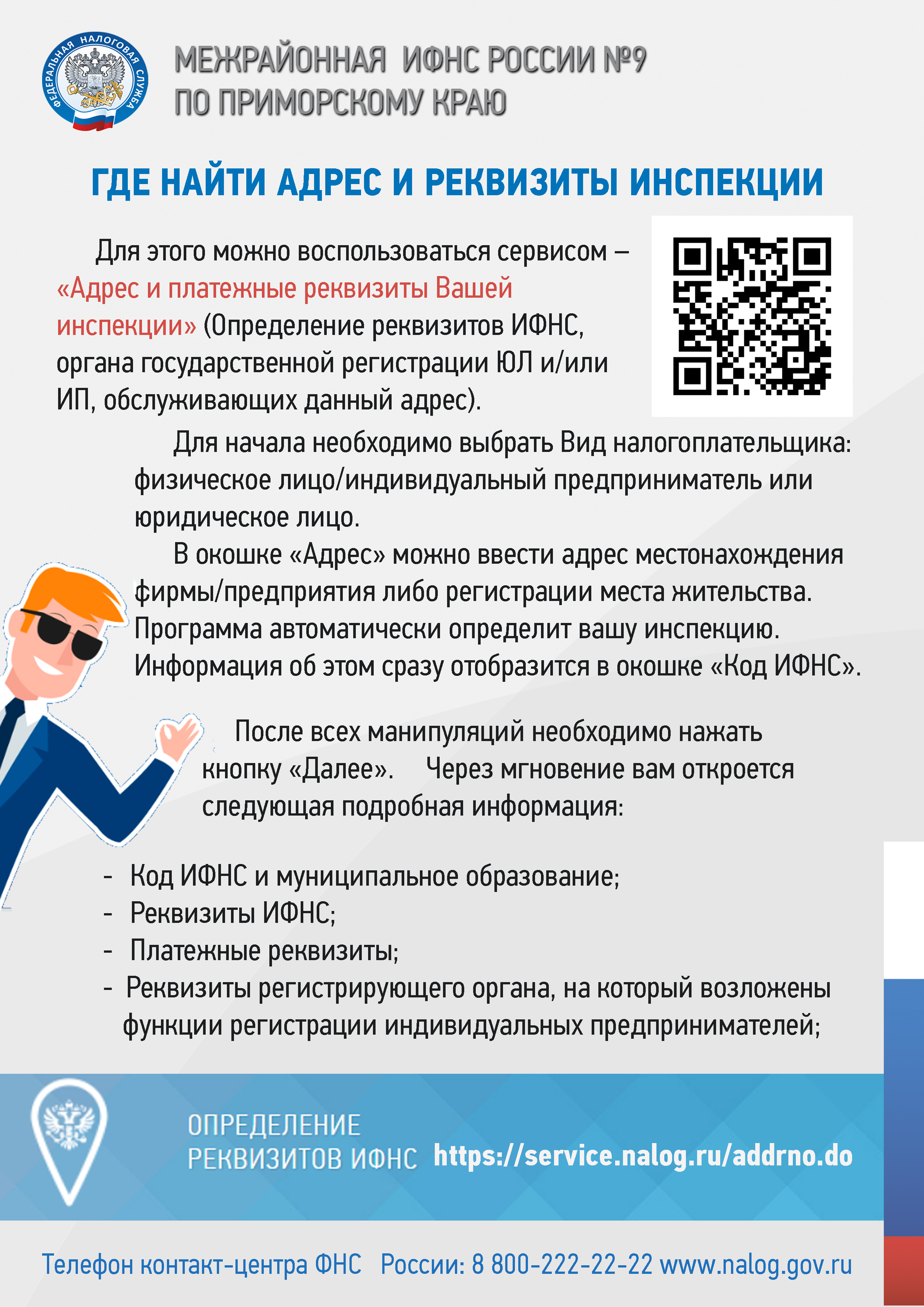 ФЕДЕРАЛЬНАЯ НАЛОГОВАЯ СЛУЖБА

МЕЖРАЙОННАЯ ИФНС РОССИИ №9
ПО ПРИМОРСКОМУ КРАЮ

ГДЕ НАЙТИ АДРЕС И РЕКВИЗИТЫ ИНСПЕКЦИИ

Для этого можно воспользоваться сервисом – «Адрес и платежные реквизиты Вашей инспекции» (Определение реквизитов ИФНС, органа государственной регистрации ЮЛ и/или ИП, обслуживающих данный адрес).

Для начала необходимо выбрать Вид налогоплательщика: физическое лицо/индивидуальный предприниматель или юридическое лицо.

В окошке «Адрес» можно ввести адрес местонахождения фирмы/предприятия либо регистрации места жительства. Программа автоматически определит вашу инспекцию. Информация об этом сразу отобразится в окошке «Код ИФНС».

После всех манипуляций необходимо нажать кнопку «Далее». Через мгновение вам откроется следующая подробная информация:

- Код ИФНС и муниципальное образование;
- Реквизиты ИФНС;
- Платежные реквизиты;
- Реквизиты регистрирующего органа, на который возложены функции регистрации индивидуальных предпринимателей;

ОПРЕДЕЛЕНИЕ
РЕКВИЗИТОВ ИФНС https://service.nalog.ru/addrno.do

Телефон контакт-центра ФНС России: 8 800-222-22-22 www.nalog.gov.ru